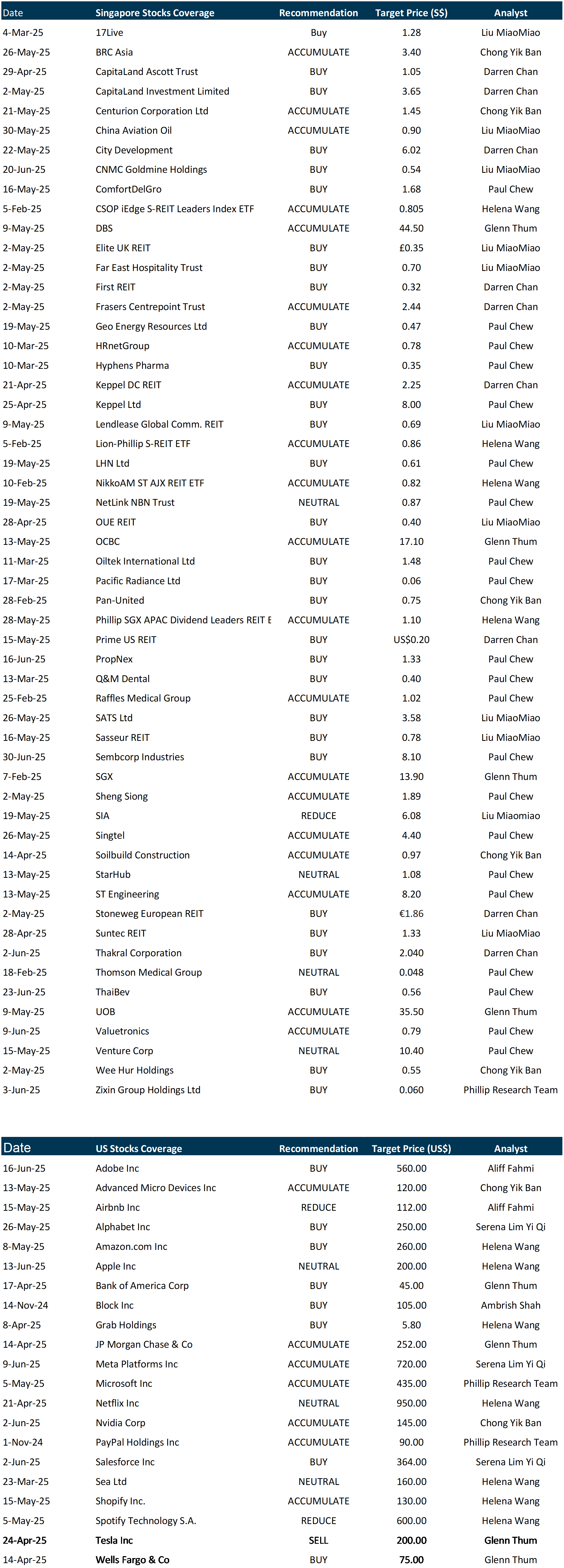 | Date | Singapore Stocks Coverage | Recommendation | Target Price (S$) | Analyst |
|---|---|---|---|---|
| 4-Mar-25 | 17Live | Buy | 1.28 | Liu MiaoMiao |
| 26-May-25 | BRC Asia | ACCUMULATE | 3.40 | Chong Yik Ban |
| 29-Apr-25 | CapitaLand Ascott Trust | BUY | 1.05 | Darren Chan |
| 2-May-25 | CapitaLand Investment Limited | BUY | 3.65 | Darren Chan |
| 21-May-25 | Centurion Corporation Ltd | ACCUMULATE | 1.45 | Chong Yik Ban |
| 30-May-25 | China Aviation Oil | ACCUMULATE | 0.90 | Liu MiaoMiao |
| 22-May-25 | City Development | BUY | 6.02 | Darren Chan |
| 20-Jun-25 | CNMC Goldmine Holdings | BUY | 0.54 | Liu MiaoMiao |
| 16-May-25 | ComfortDelGro | BUY | 1.68 | Paul Chew |
| 5-Feb-25 | CSOP iEdge S-REIT Leaders Index ETF | ACCUMULATE | 0.805 | Helena Wang |
| 9-May-25 | DBS | ACCUMULATE | 44.50 | Glenn Thum |
| 2-May-25 | Elite UK REIT | BUY | £0.35 | Liu MiaoMiao |
| 2-May-25 | Far East Hospitality Trust | BUY | 0.70 | Liu MiaoMiao |
| 2-May-25 | First REIT | BUY | 0.32 | Darren Chan |
| 2-May-25 | Frasers Centrepoint Trust | ACCUMULATE | 2.44 | Darren Chan |
| 19-May-25 | Geo Energy Resources Ltd | BUY | 0.47 | Paul Chew |
| 10-Mar-25 | HRnetGroup | ACCUMULATE | 0.78 | Paul Chew |
| 10-Mar-25 | Hyphens Pharma | BUY | 0.35 | Paul Chew |
| 21-Apr-25 | Keppel DC REIT | ACCUMULATE | 2.25 | Darren Chan |
| 25-Apr-25 | Keppel Ltd | BUY | 8.00 | Paul Chew |
| 9-May-25 | Lendlease Global Comm. REIT | BUY | 0.69 | Liu MiaoMiao |
| 5-Feb-25 | Lion-Phillip S-REIT ETF | ACCUMULATE | 0.86 | Helena Wang |
| 19-May-25 | LHN Ltd | BUY | 0.61 | Paul Chew |
| 10-Feb-25 | NikkoAM ST AJX REIT ETF | ACCUMULATE | 0.82 | Helena Wang |
| 19-May-25 | NetLink NBN Trust | NEUTRAL | 0.87 | Paul Chew |
| 28-Apr-25 | OUE REIT | BUY | 0.40 | Liu MiaoMiao |
| 13-May-25 | OCBC | ACCUMULATE | 17.10 | Glenn Thum |
| 11-Mar-25 | Oiltek International Ltd | BUY | 1.48 | Paul Chew |
| 17-Mar-25 | Pacific Radiance Ltd | BUY | 0.06 | Paul Chew |
| 28-Feb-25 | Pan-United | BUY | 0.75 | Chong Yik Ban |
| 28-May-25 | Phillip SGX APAC Dividend Leaders REIT E | ACCUMULATE | 1.10 | Helena Wang |
| 15-May-25 | Prime US REIT | BUY | US$0.20 | Darren Chan |
| 16-Jun-25 | PropNex | BUY | 1.33 | Paul Chew |
| 13-Mar-25 | Q&M Dental | BUY | 0.40 | Paul Chew |
| 25-Feb-25 | Raffles Medical Group | ACCUMULATE | 1.02 | Paul Chew |
| 26-May-25 | SATS Ltd | BUY | 3.58 | Liu MiaoMiao |
| 16-May-25 | Sasseur REIT | BUY | 0.78 | Liu MiaoMiao |
| 30-Jun-25 | Sembcorp Industries | BUY | 8.10 | Paul Chew |
| 7-Feb-25 | SGX | ACCUMULATE | 13.90 | Glenn Thum |
| 2-May-25 | Sheng Siong | ACCUMULATE | 1.89 | Paul Chew |
| 19-May-25 | SIA | REDUCE | 6.08 | Liu Miaomiao |
| 26-May-25 | Singtel | ACCUMULATE | 4.40 | Paul Chew |
| 14-Apr-25 | Soilbuild Construction | ACCUMULATE | 0.97 | Chong Yik Ban |
| 13-May-25 | StarHub | NEUTRAL | 1.08 | Paul Chew |
| 13-May-25 | ST Engineering | ACCUMULATE | 8.20 | Paul Chew |
| 2-May-25 | Stoneweg European REIT | BUY | €1.86 | Darren Chan |
| 28-Apr-25 | Suntec REIT | BUY | 1.33 | Liu MiaoMiao |
| 2-Jun-25 | Thakral Corporation | BUY | 2.040 | Darren Chan |
| 18-Feb-25 | Thomson Medical Group | NEUTRAL | 0.048 | Paul Chew |
| 23-Jun-25 | ThaiBev | BUY | 0.56 | Paul Chew |
| 9-May-25 | UOB | ACCUMULATE | 35.50 | Glenn Thum |
| 9-Jun-25 | Valuetronics | ACCUMULATE | 0.79 | Paul Chew |
| 15-May-25 | Venture Corp | NEUTRAL | 10.40 | Paul Chew |
| 2-May-25 | Wee Hur Holdings | BUY | 0.55 | Chong Yik Ban |
| 3-Jun-25 | Zixin Group Holdings Ltd | BUY | 0.060 | Phillip Research Team |

| Date | US Stocks Coverage | Recommendation | Target Price (US$) | Analyst |
|---|---|---|---|---|
| 16-Jun-25 | Adobe Inc | BUY | 560.00 | Aliff Fahmi |
| 13-May-25 | Advanced Micro Devices Inc | ACCUMULATE | 120.00 | Chong Yik Ban |
| 15-May-25 | Airbnb Inc | REDUCE | 112.00 | Aliff Fahmi |
| 26-May-25 | Alphabet Inc | BUY | 250.00 | Serena Lim Yi Qi |
| 8-May-25 | Amazon.com Inc | BUY | 260.00 | Helena Wang |
| 13-Jun-25 | Apple Inc | NEUTRAL | 200.00 | Helena Wang |
| 17-Apr-25 | Bank of America Corp | BUY | 45.00 | Glenn Thum |
| 14-Nov-24 | Block Inc | BUY | 105.00 | Ambrish Shah |
| 8-Apr-25 | Grab Holdings | BUY | 5.80 | Helena Wang |
| 14-Apr-25 | JP Morgan Chase & Co | ACCUMULATE | 252.00 | Glenn Thum |
| 9-Jun-25 | Meta Platforms Inc | ACCUMULATE | 720.00 | Serena Lim Yi Qi |
| 5-May-25 | Microsoft Inc | ACCUMULATE | 435.00 | Phillip Research Team |
| 21-Apr-25 | Netflix Inc | NEUTRAL | 950.00 | Helena Wang |
| 2-Jun-25 | Nvidia Corp | ACCUMULATE | 145.00 | Chong Yik Ban |
| 1-Nov-24 | PayPal Holdings Inc | ACCUMULATE | 90.00 | Phillip Research Team |
| 2-Jun-25 | Salesforce Inc | BUY | 364.00 | Serena Lim Yi Qi |
| 23-Mar-25 | Sea Ltd | NEUTRAL | 160.00 | Helena Wang |
| 15-May-25 | Shopify Inc. | ACCUMULATE | 130.00 | Helena Wang |
| 5-May-25 | Spotify Technology S.A. | REDUCE | 600.00 | Helena Wang |
| 24-Apr-25 | Tesla Inc | SELL | 200.00 | Glenn Thum |
| 14-Apr-25 | Wells Fargo & Co | BUY | 75.00 | Glenn Thum |